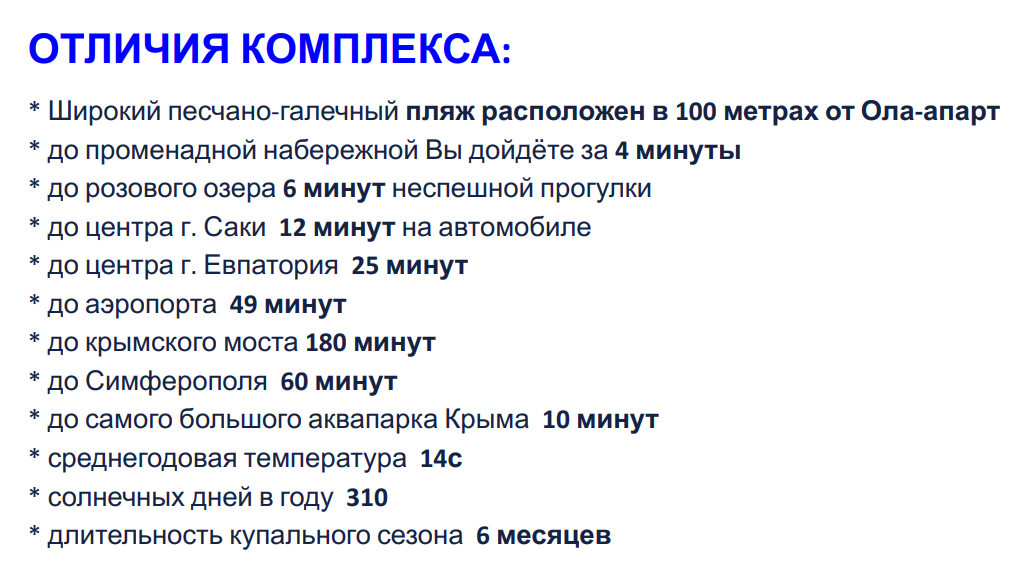 ОТЛИЧИЯ КОМПЛЕКСА:

* Широкий песчано-галечный пляж расположен в 100 метрах от Ола-апарт
* до променадной набережной Вы дойдёте за 4 минуты
* до розового озера 6 минут неспешной прогулки
* до центра г. Саки 12 минут на автомобиле
* до центра г. Евпатория 25 минут
* до аэропорта 49 минут
* до крымского моста 180 минут
* до Симферополя 60 минут
* до самого большого аквапарка Крыма 10 минут
* среднегодовая температура 14с
* солнечных дней в году 310
* длительность купального сезона 6 месяцев